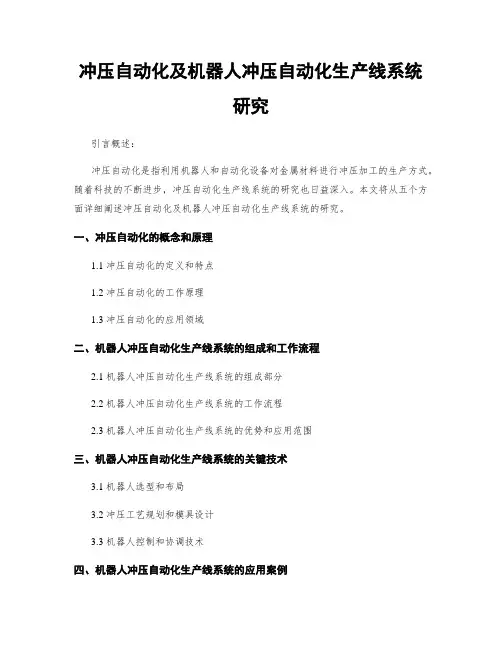 冲压自动化及机器人冲压自动化生产线系统研究

引言概述：

冲压自动化是指利用机器人和自动化设备对金属材料进行冲压加工的生产方式。随着科技的不断进步，冲压自动化生产线系统的研究也日益深入。本文将从五个方面详细阐述冲压自动化及机器人冲压自动化生产线系统的研究。

一、冲压自动化的概念和原理

1.1 冲压自动化的定义和特点

1.2 冲压自动化的工作原理

1.3 冲压自动化的应用领域

二、机器人冲压自动化生产线系统的组成和工作流程

2.1 机器人冲压自动化生产线系统的组成部分

2.2 机器人冲压自动化生产线系统的工作流程

2.3 机器人冲压自动化生产线系统的优势和应用范围

三、机器人冲压自动化生产线系统的关键技术

3.1 机器人选型和布局

3.2 冲压工艺规划和模具设计

3.3 机器人控制和协调技术

四、机器人冲压自动化生产线系统的应用案例